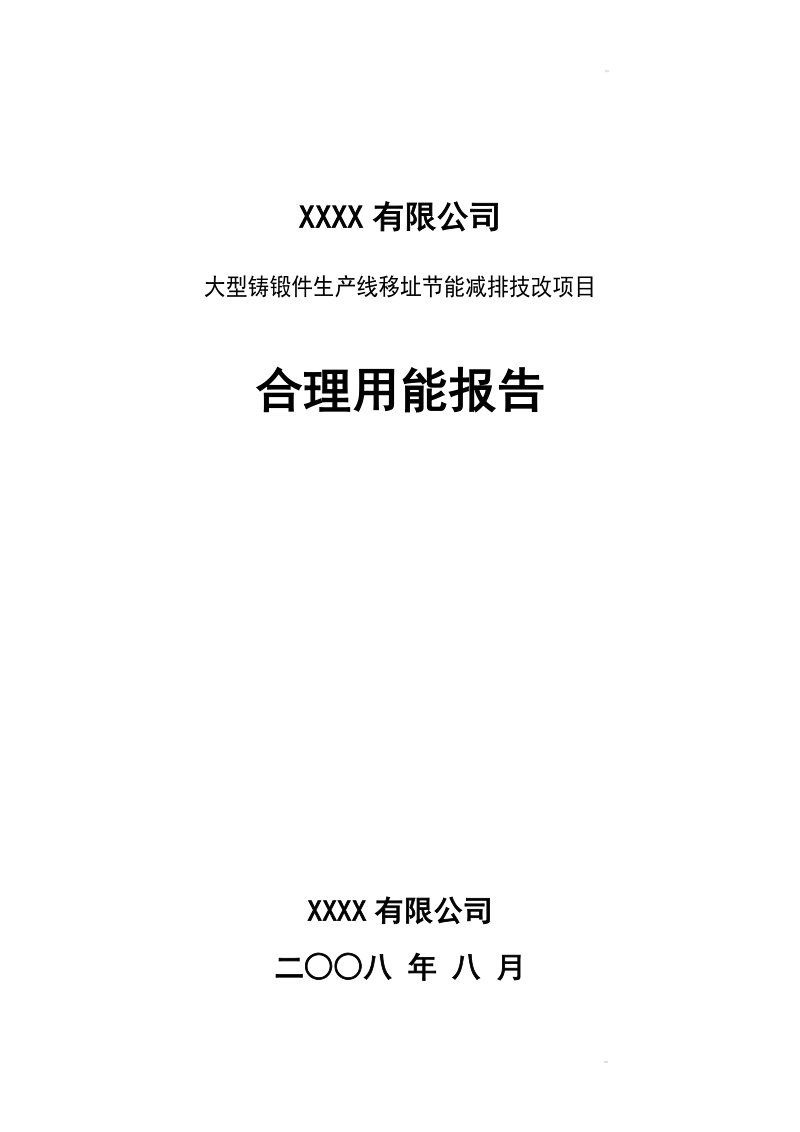 XXXX 有限公司

大型铸锻件生产线移址节能减排技改项目

合理用能报告

XXXX 有限公司

二〇〇八 年 八 月